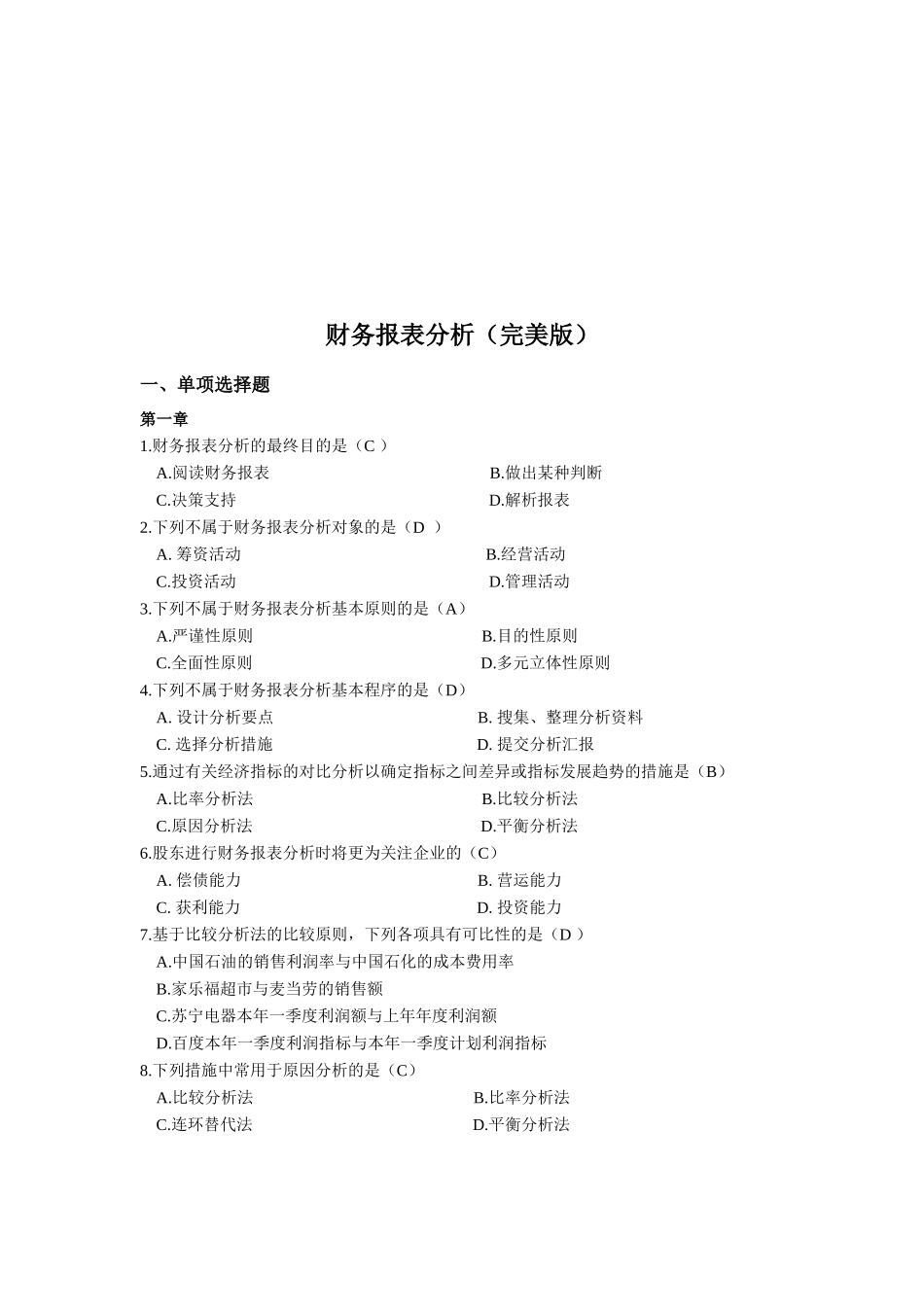 财务报表分析（完美版）

一、单项选择题

第一章

1.财务报表分析的最终目的是（C ）

A.阅读财务报表　　B.做出某种判断

C.决策支持　　D.解析报表

2.下列不属于财务报表分析对象的是（D ）

A. 筹资活动　　B.经营活动

C.投资活动　　D.管理活动

3.下列不属于财务报表分析基本原则的是（A）

A.严谨性原则　　B.目的性原则

C.全面性原则　　D.多元立体性原则

4.下列不属于财务报表分析基本程序的是（D）

A. 设计分析要点　　B. 搜集、整理分析资料

C. 选择分析措施　　D. 提交分析汇报

5.通过有关经济指标的对比分析以确定指标之间差异或指标发展趋势的措施是（B）

A.比率分析法　　B.比较分析法

C.原因分析法　　D.平衡分析法

6.股东进行财务报表分析时将更为关注企业的（C）

A. 偿债能力　　B. 营运能力

C. 获利能力　　D. 投资能力

7.基于比较分析法的比较原则，下列各项具有可比性的是（D ）

A.中国石油的销售利润率与中国石化的成本费用率

B.家乐福超市与麦当劳的销售额

C.苏宁电器本年一季度利润额与上年年度利润额

D.百度本年一季度利润指标与本年一季度计划利润指标

8.下列措施中常用于原因分析的是（C）

A.比较分析法　　B.比率分析法

C.连环替代法　　D.平衡分析法